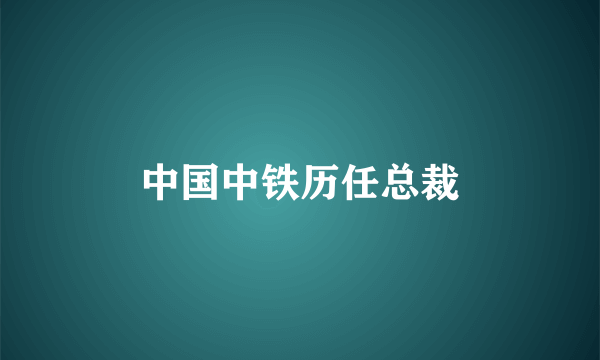 中国中铁历任总裁